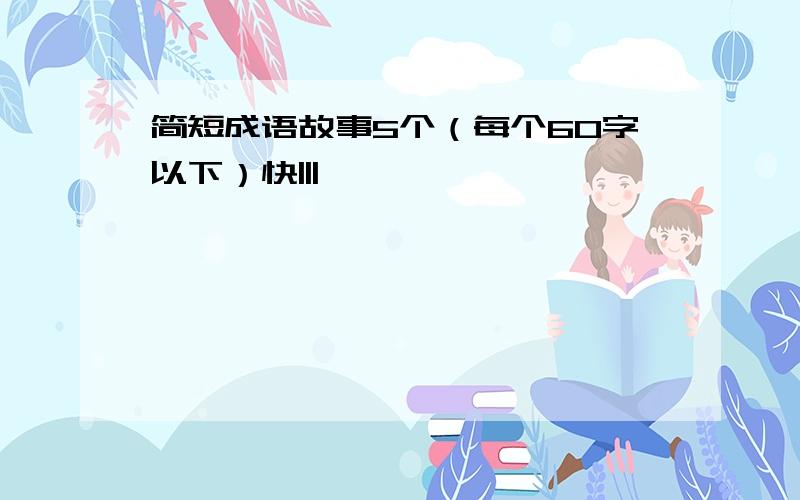 简短成语故事5个（每个60字以下）快!!!